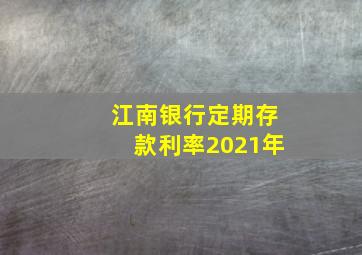 江南银行定期存款利率2021年